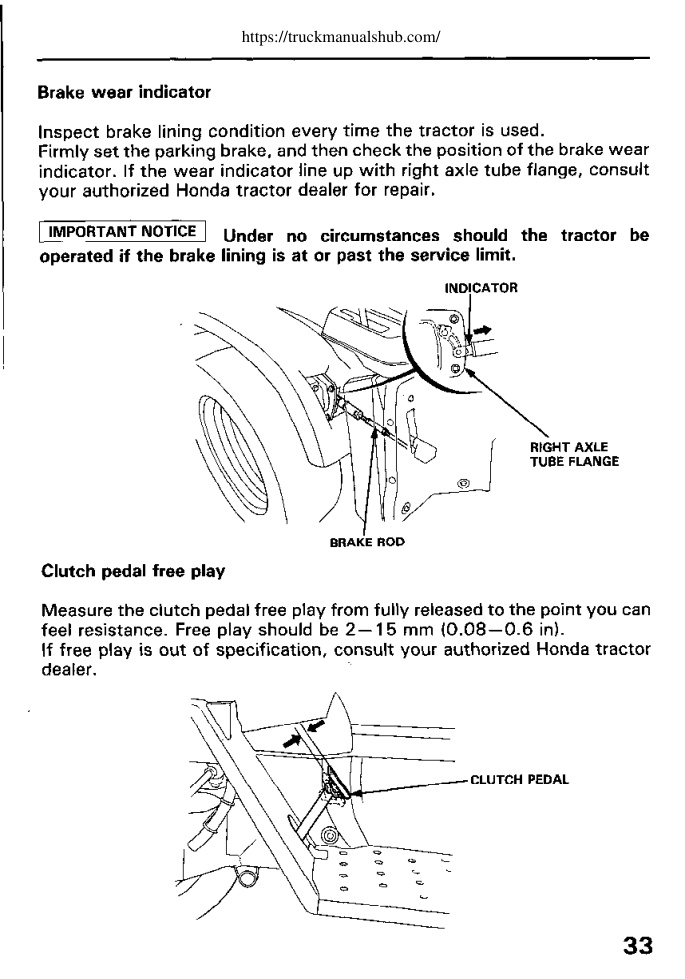 https://truckmanualshub.com/

Brake wear indicator

Inspect brake lining condition every time the tractor is used.
Firmly set the parking brake, and then check the position of the brake wear indicator. If the wear indicator line up with right axle tube flange, consult your authorized Honda tractor dealer for repair.

IMPORTANT NOTICE Under no circumstances should the tractor be operated if the brake lining is at or past the service limit.

INDICATOR

RIGHT AXLE TUBE FLANGE

BRAKE ROD

Clutch pedal free play

Measure the clutch pedal free play from fully released to the point you can feel resistance. Free play should be 2—15 mm (0.08—0.6 in).
If free play is out of specification, consult your authorized Honda tractor dealer.

CLUTCH PEDAL

33